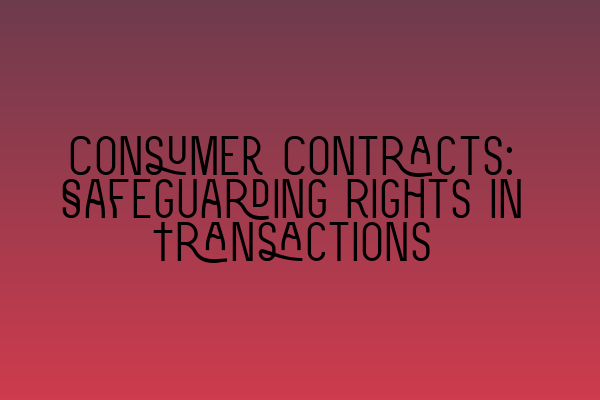 CONSUMER CONTRACTS: SAFEGUARDING RIGHTS IN TRANSACTIONS